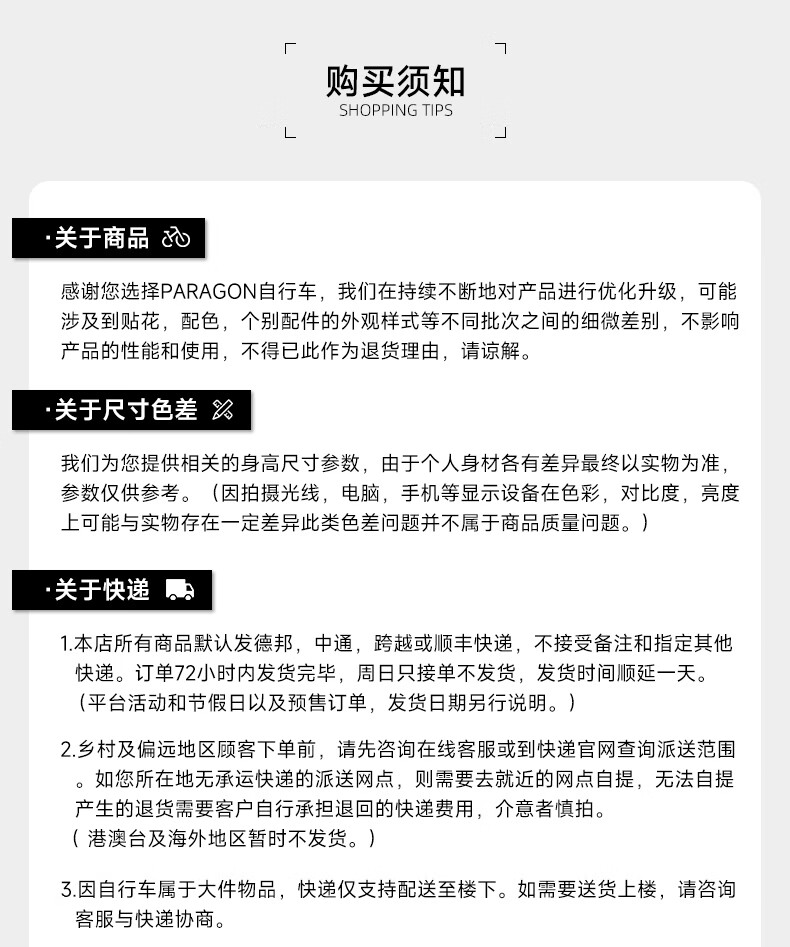 购买须知
SHOPPING TIPS

·关于商品

感谢您选择PARAGON自行车，我们在持续不断地对产品进行优化升级，可能涉及到贴花，配色，个别配件的外观样式等不同批次之间的细微差别，不影响产品的性能和使用，不得已此作为退货理由，请谅解。

·关于尺寸色差

我们为您提供相关的身高尺寸参数，由于个人身材各有差异最终以实物为准，参数仅供参考。（因拍摄光线，电脑，手机等显示设备在色彩，对比度，亮度上可能与实物存在一定差异此类色差问题并不属于商品质量问题。）

·关于快递

1.本店所有商品默认发德邦，中通，跨越或顺丰快递，不接受备注和指定其他快递。订单72小时内发货完毕，周日只接单不发货，发货时间顺延一天。（平台活动和节假日以及预售订单，发货日期另行说明。）

2.乡村及偏远地区顾客下单前，请先咨询在线客服或到快递官网查询派送范围。如您所在地无承运快递的派送网点，则需要去就近的网点自提，无法自提产生的退货需要客户自行承担退回的快递费用，介意者慎拍。（ 港澳台及海外地区暂时不发货。）

3.因自行车属于大件物品，快递仅支持配送至楼下。如需要送货上楼，请咨询客服与快递协商。